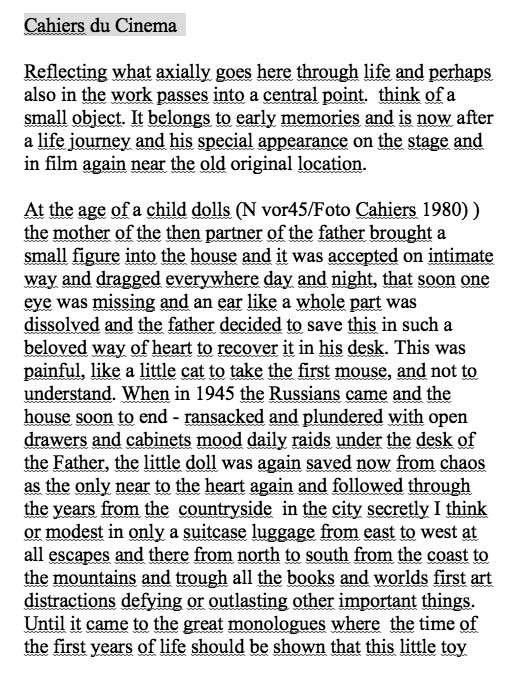 Cahiers du Cinema

Reflecting what axially goes here through life and perhaps also in the work passes into a central point. think of a small object. It belongs to early memories and is now after a life journey and his special appearance on the stage and in film again near the old original location.

At the age of a child dolls (N vor45/Foto Cahiers 1980) ) the mother of the then partner of the father brought a small figure into the house and it was accepted on intimate way and dragged everywhere day and night, that soon one eye was missing and an ear like a whole part was dissolved and the father decided to save this in such a beloved way of heart to recover it in his desk. This was painful, like a little cat to take the first mouse, and not to understand. When in 1945 the Russians came and the house soon to end - ransacked and plundered with open drawers and cabinets mood daily raids under the desk of the Father, the little doll was again saved now from chaos as the only near to the heart again and followed through the years from the countryside in the city secretly I think or modest in only a suitcase luggage from east to west at all escapes and there from north to south from the coast to the mountains and trough all the books and worlds first art distractions defying or outlasting other important things. Until it came to the great monologues where the time of the first years of life should be shown that this little toy